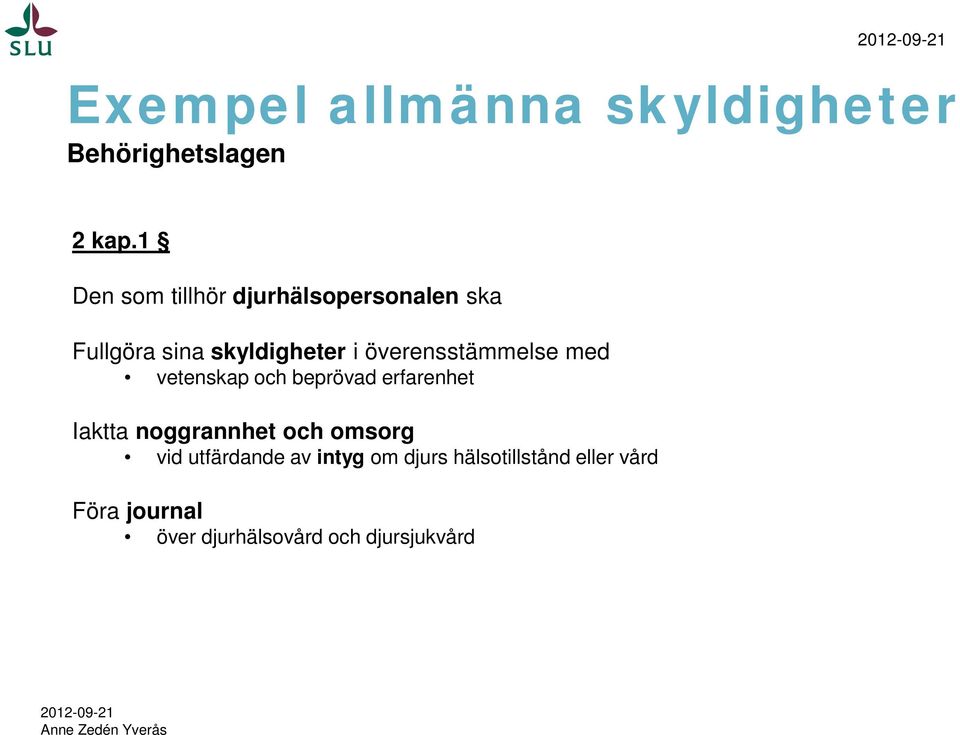 SLU

2012-09-21

Exempel allmänna skyldigheter

Behörighetslagen

2 kap.1 §

Den som tillhör djurhälsopersonalen ska

Fullgöra sina skyldigheter i överensstämmelse med
• vetenskap och beprövad erfarenhet

Iaktta noggrannhet och omsorg
• vid utfärdande av intyg om djurs hälsotillstånd eller vård

Föra journal
• över djurhälsovård och djursjukvård

2012-09-21
Anne Zedén Yverås